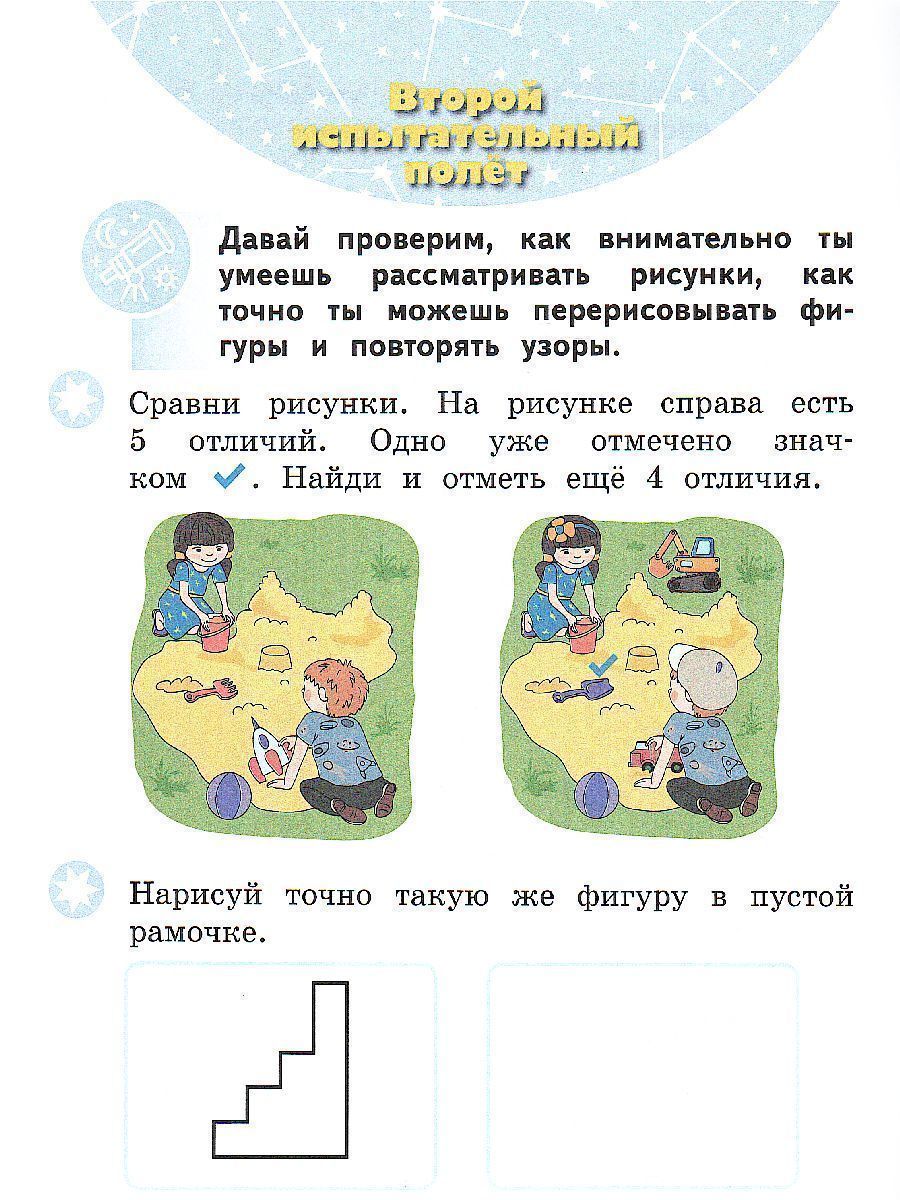 Второй испытательный полёт

Давай проверим, как внимательно ты умеешь рассматривать рисунки, как точно ты можешь перерисовывать фигуры и повторять узоры.

Сравни рисунки. На рисунке справа есть 5 отличий. Одно уже отмечено значком ✓. Найди и отметь ещё 4 отличия.

Нарисуй точно такую же фигуру в пустой рамочке.